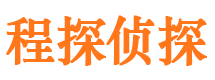 程探侦探